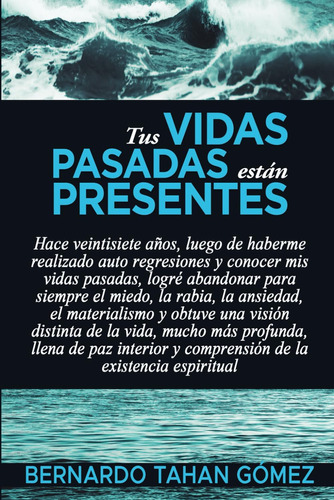 Tus VIDAS PASADAS están PRESENTES

Hace veintisiete años, luego de haberme realizado auto regresiones y conocer mis vidas pasadas, logré abandonar para siempre el miedo, la rabia, la ansiedad, el materialismo y obtuve una visión distinta de la vida, mucho más profunda, llena de paz interior y comprensión de la existencia espiritual

BERNARDO TAHAN GÓMEZ